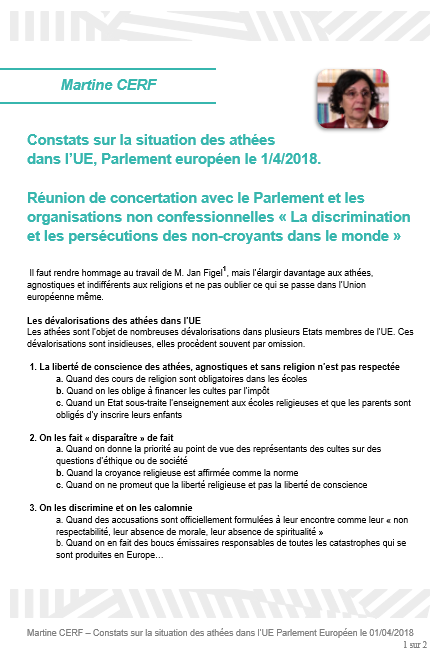 Martine CERF

Constats sur la situation des athées dans l'UE, Parlement européen le 1/4/2018.

Réunion de concertation avec le Parlement et les organisations non confessionnelles « La discrimination et les persécutions des non-croyants dans le monde »

Il faut rendre hommage au travail de M. Jan Figel$^{1}$, mais l'élargir davantage aux athées, agnostiques et indifférents aux religions et ne pas oublier ce qui se passe dans l'Union européenne même.

Les dévalorisations des athées dans l'UE
Les athées sont l'objet de nombreuses dévalorisations dans plusieurs Etats membres de l'UE. Ces dévalorisations sont insidieuses, elles procèdent souvent par omission.

1. La liberté de conscience des athées, agnostiques et sans religion n'est pas respectée
a. Quand des cours de religion sont obligatoires dans les écoles
b. Quand on les oblige à financer les cultes par l'impôt
c. Quand un Etat sous-traite l'enseignement aux écoles religieuses et que les parents sont obligés d'y inscrire leurs enfants

2. On les fait « disparaître » de fait
a. Quand on donne la priorité au point de vue des représentants des cultes sur des questions d'éthique ou de société
b. Quand la croyance religieuse est affirmée comme la norme
c. Quand on ne promeut que la liberté religieuse et pas la liberté de conscience

3. On les discrimine et on les calomnie
a. Quand des accusations sont officiellement formulées à leur encontre comme leur « non respectabilité, leur absence de morale, leur absence de spiritualité »
b. Quand on en fait des boucs émissaires responsables de toutes les catastrophes qui se sont produites en Europe…

Martine CERF – Constats sur la situation des athées dans l'UE Parlement Européen le 01/04/2018
1 sur 2